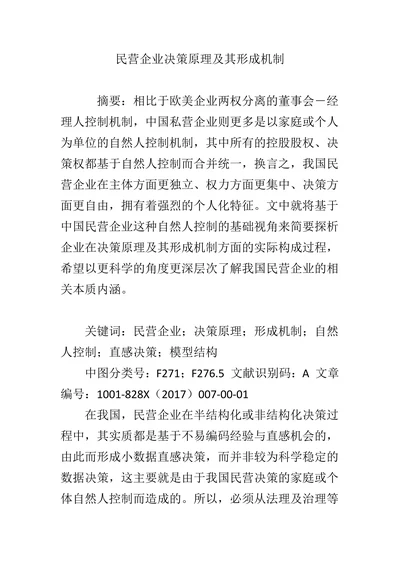 民营企业决策原理及其形成机制

摘要：相比于欧美企业两权分离的董事会－经理人控制机制，中国私营企业则更多是以家庭或个人为单位的自然人控制机制，其中所有的控股股权、决策权都基于自然人控制而合并统一，换言之，我国民营企业在主体方面更独立、权力方面更集中、决策方面更自由，拥有着强烈的个人化特征。文中就将基于中国民营企业这种自然人控制的基础视角来简要探析企业在决策原理及其形成机制方面的实际构成过程，希望以更科学的角度更深层次了解我国民营企业的相关本质内涵。

关键词：民营企业；决策原理；形成机制；自然人控制；直感决策；模型结构

中图分类号：F271；F276.5 文献识别码：A 文章编号：1001-828X（2017）007-00-01

在我国，民营企业在半结构化或非结构化决策过程中，其实质都是基于不易编码经验与直感机会的，由此而形成小数据直感决策，而并非较为科学稳定的数据决策，这主要就是由于我国民营决策的家庭或个体自然人控制而造成的。所以，必须从法理及治理等